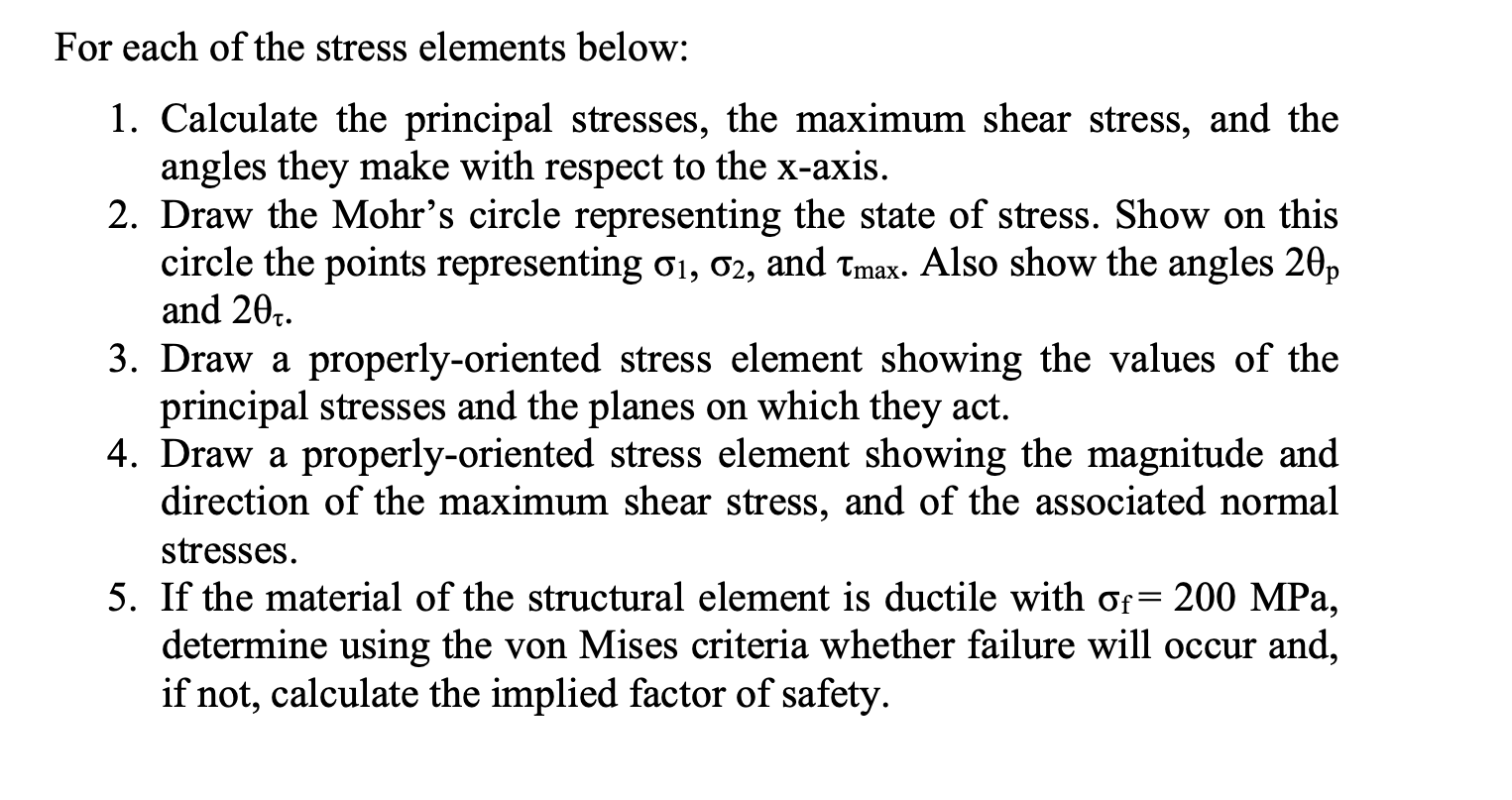 For each of the stress elements below:

1. Calculate the principal stresses, the maximum shear stress, and the angles they make with respect to the x-axis.
2. Draw the Mohr's circle representing the state of stress. Show on this circle the points representing $\sigma_1$, $\sigma_2$, and $\tau_{max}$. Also show the angles $2\theta_p$ and $2\theta_\tau$.
3. Draw a properly-oriented stress element showing the values of the principal stresses and the planes on which they act.
4. Draw a properly-oriented stress element showing the magnitude and direction of the maximum shear stress, and of the associated normal stresses.
5. If the material of the structural element is ductile with $\sigma_f = 200$ MPa, determine using the von Mises criteria whether failure will occur and, if not, calculate the implied factor of safety.